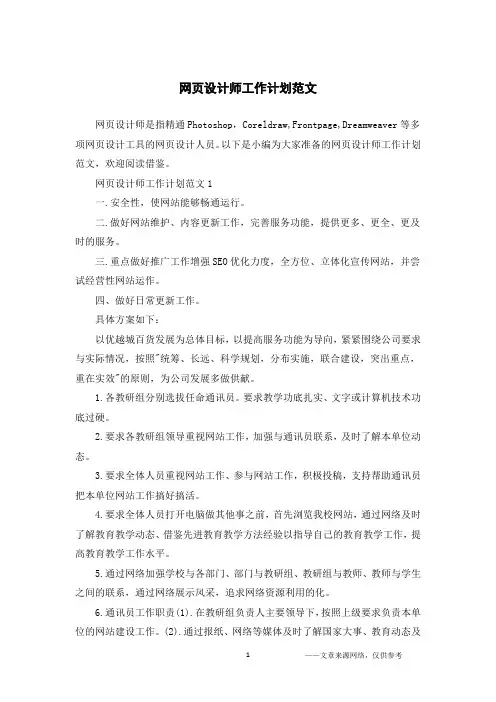 网页设计师工作计划范文

网页设计师是指精通Photoshop，Coreldraw,Frontpage,Dreamweaver等多项网页设计工具的网页设计人员。以下是小编为大家准备的网页设计师工作计划范文，欢迎阅读借鉴。

网页设计师工作计划范文1

一.安全性，使网站能够畅通运行。

二.做好网站维护、内容更新工作，完善服务功能，提供更多、更全、更及时的服务。

三.重点做好推广工作增强SEO优化力度，全方位、立体化宣传网站，并尝试经营性网站运作。

四、做好日常更新工作。

具体方案如下：

以优越城百货发展为总体目标，以提高服务功能为导向，紧紧围绕公司要求与实际情况，按照"统筹、长远、科学规划，分布实施，联合建设，突出重点，重在实效"的原则，为公司发展多做供献。

1.各教研组分别选拔任命通讯员。要求教学功底扎实、文字或计算机技术功底过硬。

2.要求各教研组领导重视网站工作，加强与通讯员联系，及时了解本单位动态。

3.要求全体人员重视网站工作、参与网站工作，积极投稿，支持帮助通讯员把本单位网站工作搞好搞活。

4.要求全体人员打开电脑做其他事之前，首先浏览我校网站，通过网络及时了解教育教学动态、借鉴先进教育教学方法经验以指导自己的教育教学工作，提高教育教学工作水平。

5.通过网络加强学校与各部门、部门与教研组、教研组与教师、教师与学生之间的联系，通过网络展示风采，追求网络资源利用的化。

6.通讯员工作职责(1).在教研组负责人主要领导下，按照上级要求负责本单位的网站建设工作。(2).通过报纸、网络等媒体及时了解国家大事、教育动态及

1

——文章来源网络，仅供参考